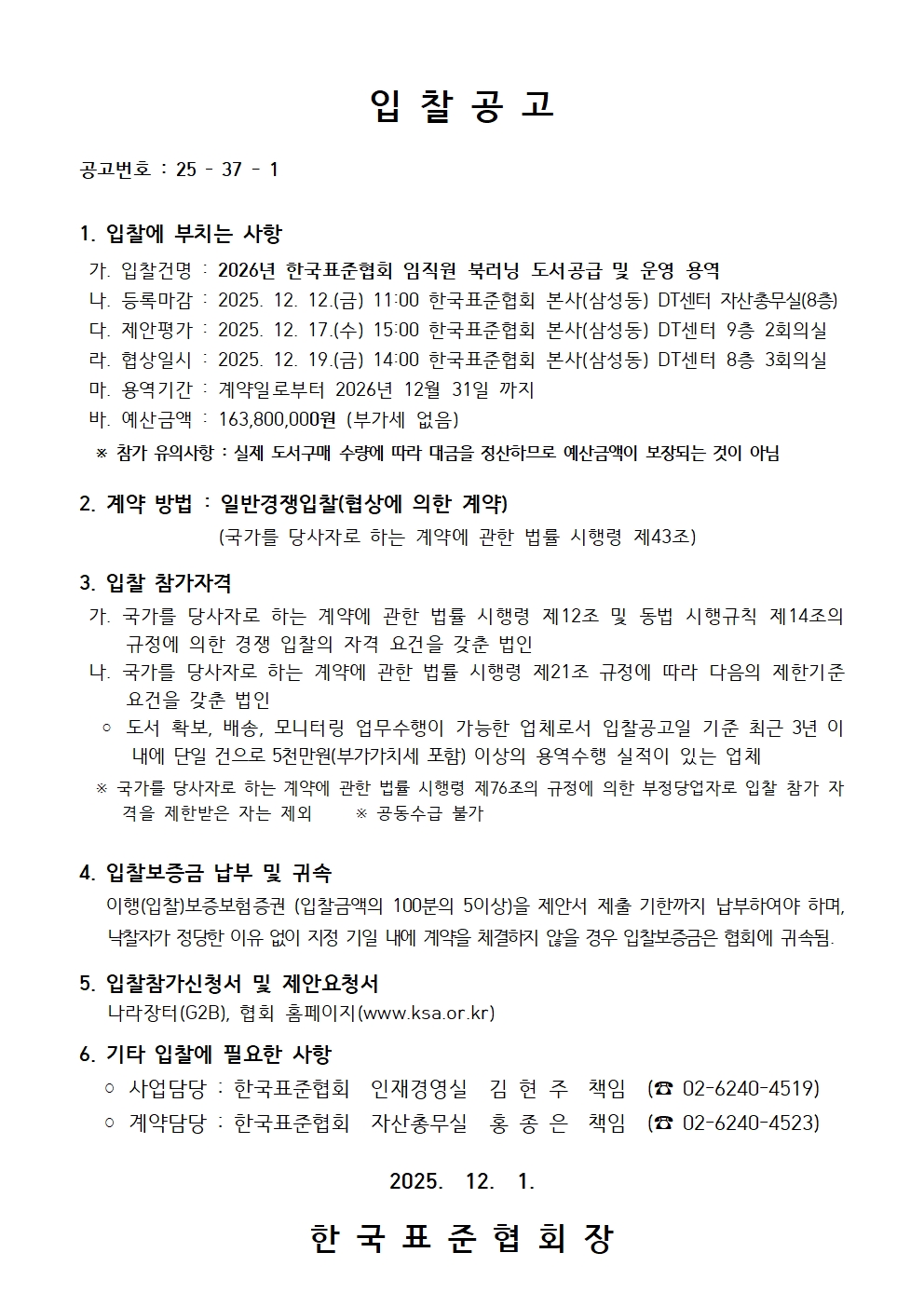 입 찰 공 고

공고번호 : 25 - 37 - 1

1. 입찰에 부치는 사항

가. 입찰건명 : 2026년 한국표준협회 임직원 북러닝 도서공급 및 운영 용역
나. 등록마감 : 2025. 12. 12.(금) 11:00 한국표준협회 본사(삼성동) DT센터 자산총무실(8층)
다. 제안평가 : 2025. 12. 17.(수) 15:00 한국표준협회 본사(삼성동) DT센터 9층 2회의실
라. 협상일시 : 2025. 12. 19.(금) 14:00 한국표준협회 본사(삼성동) DT센터 8층 3회의실
마. 용역기간 : 계약일로부터 2026년 12월 31일 까지
바. 예산금액 : 163,800,000원 (부가세 없음)
※ 참가 유의사항 : 실제 도서구매 수량에 따라 대금을 정산하므로 예산금액이 보장되는 것이 아님

2. 계약 방법 : 일반경쟁입찰(협상에 의한 계약)
(국가를 당사자로 하는 계약에 관한 법률 시행령 제43조)

3. 입찰 참가자격

가. 국가를 당사자로 하는 계약에 관한 법률 시행령 제12조 및 동법 시행규칙 제14조의 규정에 의한 경쟁 입찰의 자격 요건을 갖춘 법인
나. 국가를 당사자로 하는 계약에 관한 법률 시행령 제21조 규정에 따라 다음의 제한기준 요건을 갖춘 법인
○ 도서 확보, 배송, 모니터링 업무수행이 가능한 업체로서 입찰공고일 기준 최근 3년 이내에 단일 건으로 5천만원(부가가치세 포함) 이상의 용역수행 실적이 있는 업체
※ 국가를 당사자로 하는 계약에 관한 법률 시행령 제76조의 규정에 의한 부정당업자로 입찰 참가 자격을 제한받은 자는 제외 ※ 공동수급 불가

4. 입찰보증금 납부 및 귀속

이행(입찰)보증보험증권 (입찰금액의 100분의 5이상)을 제안서 제출 기한까지 납부하여야 하며, 낙찰자가 정당한 이유 없이 지정 기일 내에 계약을 체결하지 않을 경우 입찰보증금은 협회에 귀속됨.

5. 입찰참가신청서 및 제안요청서

나라장터(G2B), 협회 홈페이지(www.ksa.or.kr)

6. 기타 입찰에 필요한 사항

○ 사업담당 : 한국표준협회 인재경영실 김 현 주 책임 (☎ 02-6240-4519)
○ 계약담당 : 한국표준협회 자산총무실 홍 종 은 책임 (☎ 02-6240-4523)

2025. 12. 1.

한 국 표 준 협 회 장